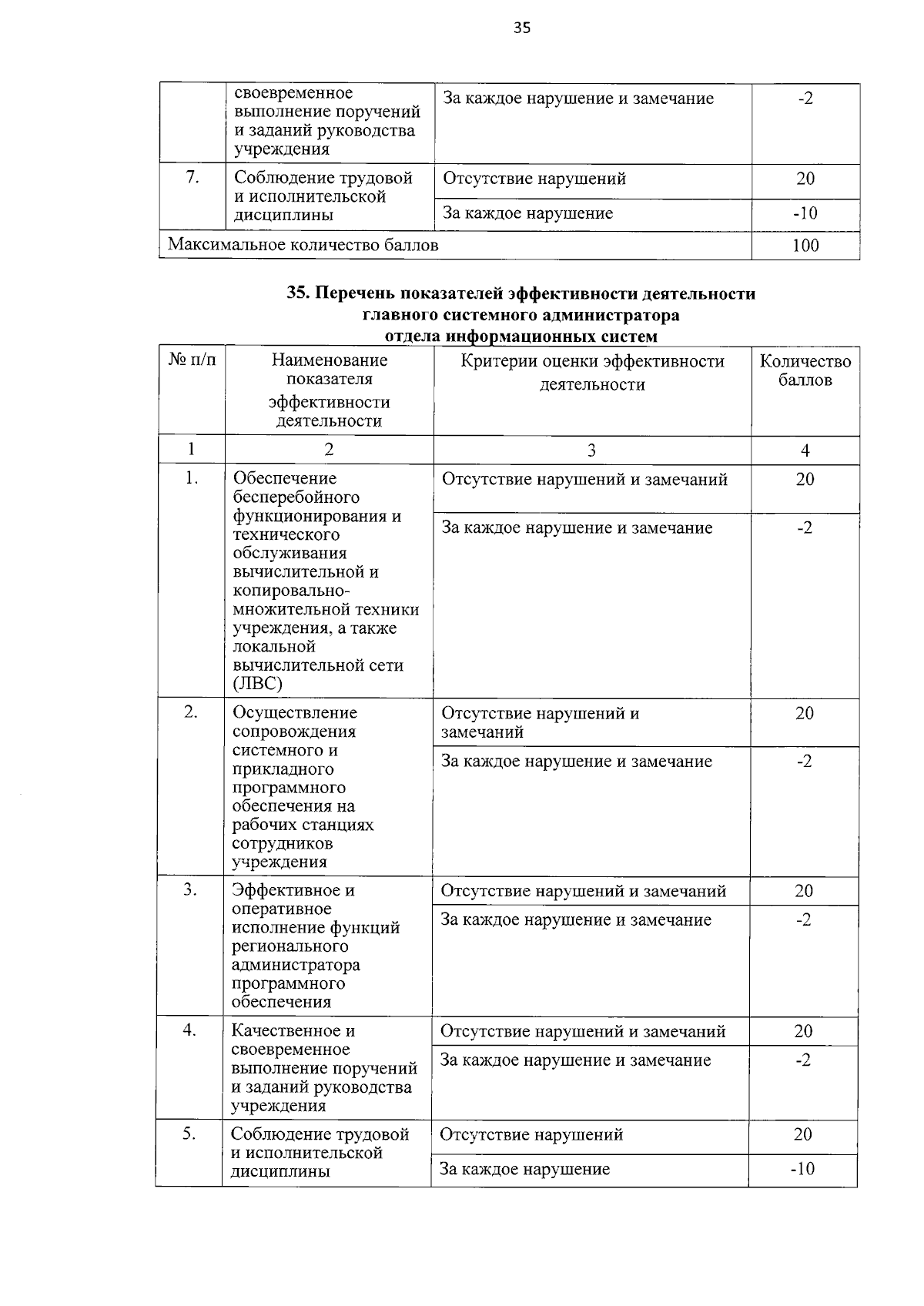 35

|  | своевременное выполнение поручений и заданий руководства учреждения | За каждое нарушение и замечание | -2 |
|---|---|---|---|
| 7. | Соблюдение трудовой и исполнительской дисциплины | Отсутствие нарушений | 20 |
|  |  | За каждое нарушение | -10 |
| Максимальное количество баллов |  |  | 100 |

35. Перечень показателей эффективности деятельности главного системного администратора отдела информационных систем

| № п/п | Наименование показателя эффективности деятельности | Критерии оценки эффективности деятельности | Количество баллов |
|---|---|---|---|
| 1 | 2 | 3 | 4 |
| 1. | Обеспечение бесперебойного функционирования и технического обслуживания вычислительной и копировально-множительной техники учреждения, а также локальной вычислительной сети (ЛВС) | Отсутствие нарушений и замечаний | 20 |
|  |  | За каждое нарушение и замечание | -2 |
| 2. | Осуществление сопровождения системного и прикладного программного обеспечения на рабочих станциях сотрудников учреждения | Отсутствие нарушений и замечаний | 20 |
|  |  | За каждое нарушение и замечание | -2 |
| 3. | Эффективное и оперативное исполнение функций регионального администратора программного обеспечения | Отсутствие нарушений и замечаний | 20 |
|  |  | За каждое нарушение и замечание | -2 |
| 4. | Качественное и своевременное выполнение поручений и заданий руководства учреждения | Отсутствие нарушений и замечаний | 20 |
|  |  | За каждое нарушение и замечание | -2 |
| 5. | Соблюдение трудовой и исполнительской дисциплины | Отсутствие нарушений | 20 |
|  |  | За каждое нарушение | -10 |